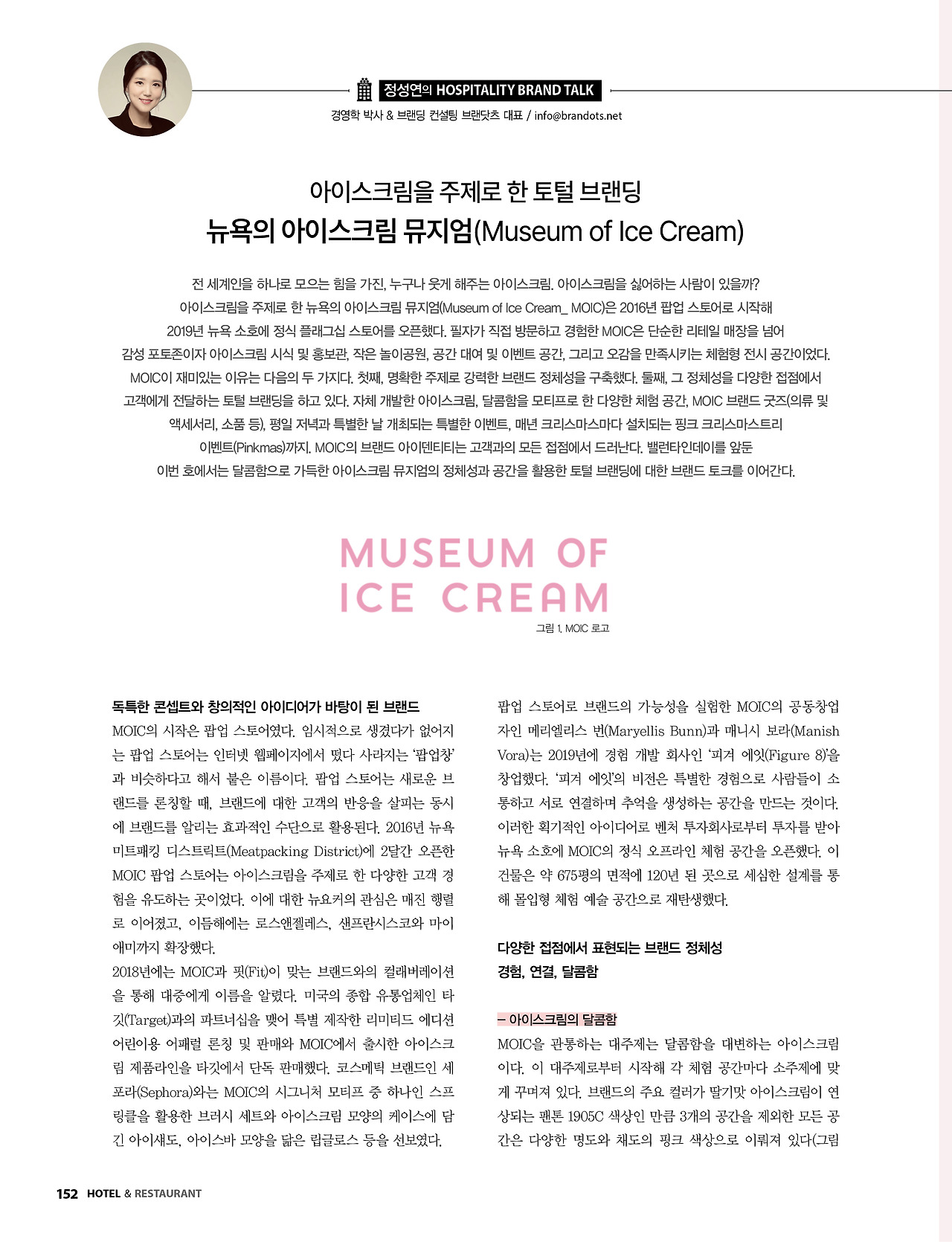 정성연의 HOSPITALITY BRAND TALK
경영학 박사 & 브랜딩 컨설팅 브랜닷츠 대표 / info@brandots.net

아이스크림을 주제로 한 토털 브랜딩
뉴욕의 아이스크림 뮤지엄(Museum of Ice Cream)

전 세계인을 하나로 모으는 힘을 가진, 누구나 웃게 해주는 아이스크림. 아이스크림을 싫어하는 사람이 있을까? 아이스크림을 주제로 한 뉴욕의 아이스크림 뮤지엄(Museum of Ice Cream_ MOIC)은 2016년 팝업 스토어로 시작해 2019년 뉴욕 소호에 정식 플래그십 스토어를 오픈했다. 필자가 직접 방문하고 경험한 MOIC은 단순한 리테일 매장을 넘어 감성 포토존이자 아이스크림 시식 및 홍보관, 작은 놀이공원, 공간 대여 및 이벤트 공간, 그리고 오감을 만족시키는 체험형 전시 공간이었다. MOIC이 재미있는 이유는 다음의 두 가지다. 첫째, 명확한 주제로 강력한 브랜드 정체성을 구축했다. 둘째, 그 정체성을 다양한 접점에서 고객에게 전달하는 토털 브랜딩을 하고 있다. 자체 개발한 아이스크림, 달콤함을 모티프로 한 다양한 체험 공간, MOIC 브랜드 굿즈(의류 및 액세서리, 소품 등), 평일 저녁과 특별한 날 개최되는 특별한 이벤트, 매년 크리스마스마다 설치되는 핑크 크리스마스트리 이벤트(Pinkmas)까지. MOIC의 브랜드 아이덴티티는 고객과의 모든 접점에서 드러난다. 밸런타인데이를 앞둔 이번 호에서는 달콤함으로 가득한 아이스크림 뮤지엄의 정체성과 공간을 활용한 토털 브랜딩에 대한 브랜드 토크를 이어간다.

MUSEUM OF ICE CREAM
그림 1. MOIC 로고

독특한 콘셉트와 창의적인 아이디어가 바탕이 된 브랜드
MOIC의 시작은 팝업 스토어였다. 임시적으로 생겼다가 없어지는 팝업 스토어는 인터넷 웹페이지에서 떴다 사라지는 '팝업창'과 비슷하다고 해서 붙은 이름이다. 팝업 스토어는 새로운 브랜드를 론칭할 때, 브랜드에 대한 고객의 반응을 살피는 동시에 브랜드를 알리는 효과적인 수단으로 활용된다. 2016년 뉴욕 미트패킹 디스트릭트(Meatpacking District)에 2달간 오픈한 MOIC 팝업 스토어는 아이스크림을 주제로 한 다양한 고객 경험을 유도하는 곳이었다. 이에 대한 뉴요커의 관심은 매진 행렬로 이어졌고, 이듬해에는 로스앤젤레스, 샌프란시스코와 마이애미까지 확장했다.
2018년에는 MOIC과 핏(Fit)이 맞는 브랜드와의 컬래버레이션을 통해 대중에게 이름을 알렸다. 미국의 종합 유통업체인 타깃(Target)과의 파트너십을 맺어 특별 제작한 리미티드 에디션 어린이용 어패럴 론칭 및 판매와 MOIC에서 출시한 아이스크림 제품라인을 타깃에서 단독 판매했다. 코스메틱 브랜드인 세포라(Sephora)와는 MOIC의 시그니처 모티프 중 하나인 스프링클을 활용한 브러시 세트와 아이스크림 모양의 케이스에 담긴 아이섀도, 아이스바 모양을 닮은 립글로스 등을 선보였다.

팝업 스토어로 브랜드의 가능성을 실험한 MOIC의 공동창업자인 메리엘리스 번(Maryellis Bunn)과 매니시 보라(Manish Vora)는 2019년에 경험 개발 회사인 '피겨 에잇(Figure 8)'을 창업했다. '피겨 에잇'의 비전은 특별한 경험으로 사람들이 소통하고 서로 연결하며 추억을 생성하는 공간을 만드는 것이다. 이러한 획기적인 아이디어로 벤처 투자회사로부터 투자를 받아 뉴욕 소호에 MOIC의 정식 오프라인 체험 공간을 오픈했다. 이 건물은 약 675평의 면적에 120년 된 곳으로 세심한 설계를 통해 몰입형 체험 예술 공간으로 재탄생했다.

다양한 접점에서 표현되는 브랜드 정체성
경험, 연결, 달콤함

– 아이스크림의 달콤함
MOIC을 관통하는 대주제는 달콤함을 대변하는 아이스크림이다. 이 대주제로부터 시작해 각 체험 공간마다 소주제에 맞게 꾸며져 있다. 브랜드의 주요 컬러가 딸기맛 아이스크림이 연상되는 팬톤 1905C 색상인 만큼 3개의 공간을 제외한 모든 공간은 다양한 명도와 채도의 핑크 색상으로 이뤄져 있다(그림

152 HOTEL & RESTAURANT